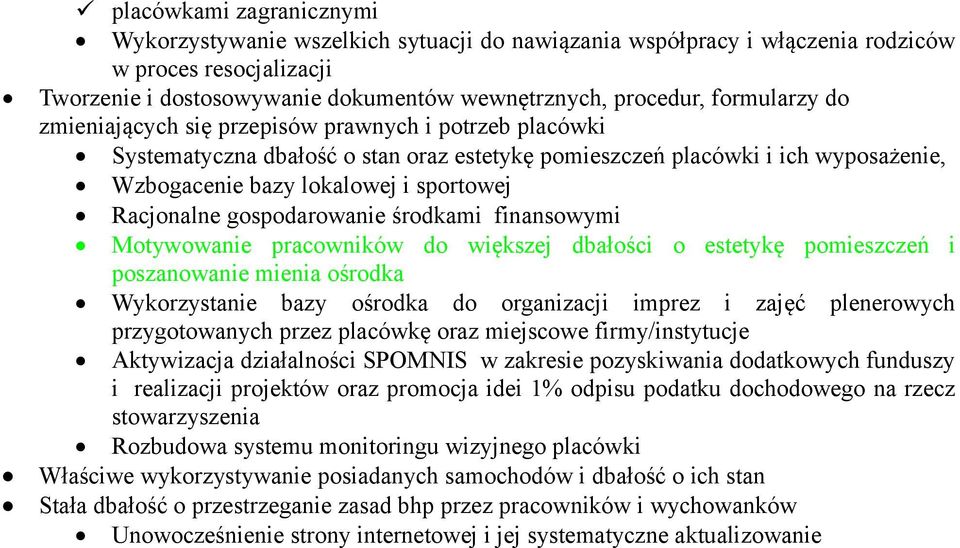 ✓ placówkami zagranicznymi
• Wykorzystywanie wszelkich sytuacji do nawiązania współpracy i włączenia rodziców w proces resocjalizacji
• Tworzenie i dostosowywanie dokumentów wewnętrznych, procedur, formularzy do zmieniających się przepisów prawnych i potrzeb placówki
• Systematyczna dbałość o stan oraz estetykę pomieszczeń placówki i ich wyposażenie,
• Wzbogacenie bazy lokalowej i sportowej
• Racjonalne gospodarowanie środkami finansowymi
• Motywowanie pracowników do większej dbałości o estetykę pomieszczeń i poszanowanie mienia ośrodka
• Wykorzystanie bazy ośrodka do organizacji imprez i zajęć plenerowych przygotowanych przez placówkę oraz miejscowe firmy/instytucje
• Aktywizacja działalności SPOMNIS w zakresie pozyskiwania dodatkowych funduszy i realizacji projektów oraz promocja idei 1% odpisu podatku dochodowego na rzecz stowarzyszenia
• Rozbudowa systemu monitoringu wizyjnego placówki
• Właściwe wykorzystywanie posiadanych samochodów i dbałość o ich stan
• Stała dbałość o przestrzeganie zasad bhp przez pracowników i wychowanków
• Unowocześnienie strony internetowej i jej systematyczne aktualizowanie